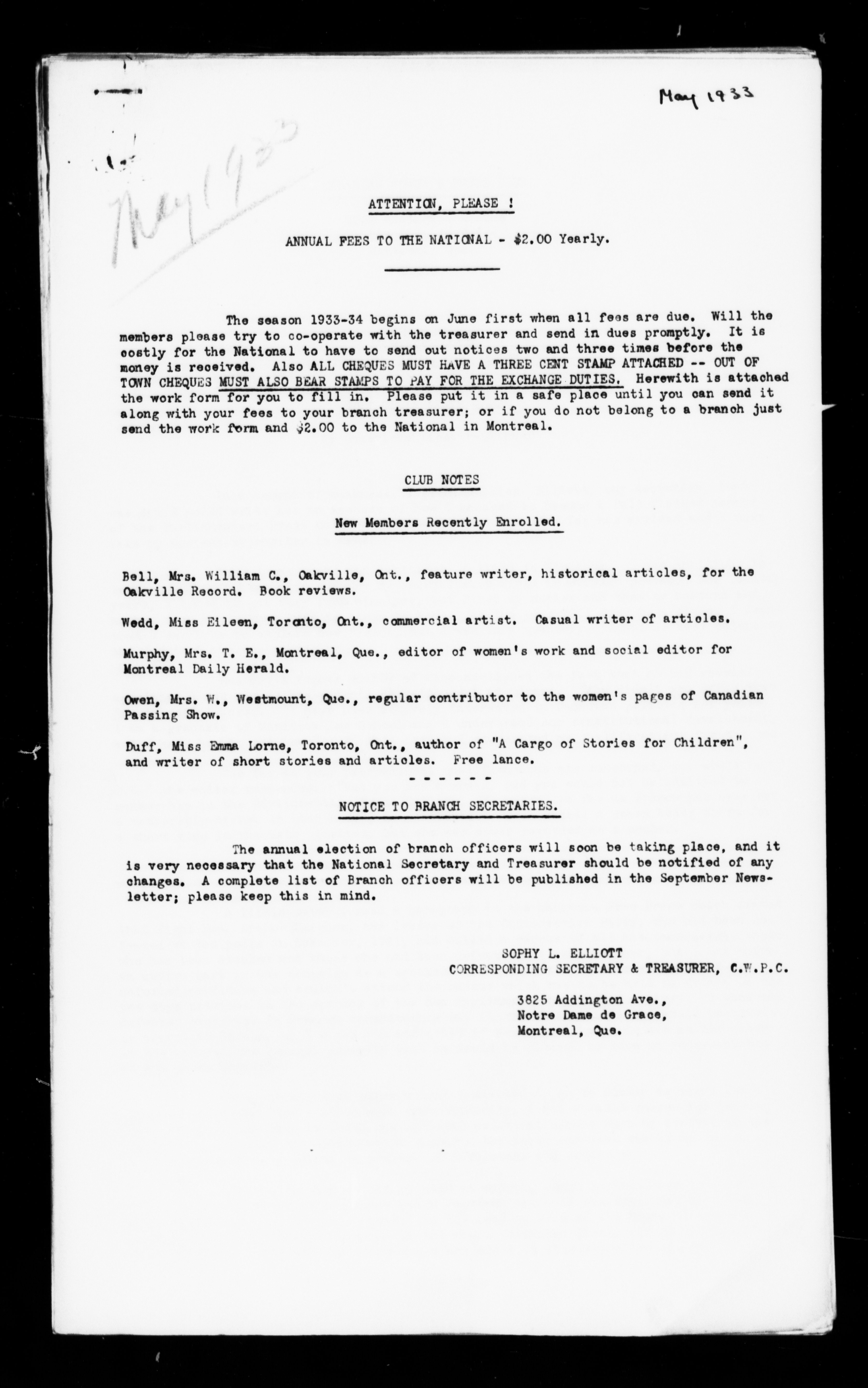 May 1933

May 1933

ATTENTION, PLEASE !

ANNUAL FEES TO THE NATIONAL - $2.00 Yearly.

The season 1933-34 begins on June first when all fees are due. Will the members please try to co-operate with the treasurer and send in dues promptly. It is costly for the National to have to send out notices two and three times before the money is received. Also ALL CHEQUES MUST HAVE A THREE CENT STAMP ATTACHED -- OUT OF TOWN CHEQUES MUST ALSO BEAR STAMPS TO PAY FOR THE EXCHANGE DUTIES. Herewith is attached the work form for you to fill in. Please put it in a safe place until you can send it along with your fees to your branch treasurer; or if you do not belong to a branch just send the work form and $2.00 to the National in Montreal.

CLUB NOTES

New Members Recently Enrolled.

Bell, Mrs. William C., Oakville, Ont., feature writer, historical articles, for the Oakville Record. Book reviews.

Wedd, Miss Eileen, Toronto, Ont., commercial artist. Casual writer of articles.

Murphy, Mrs. T. E., Montreal, Que., editor of women's work and social editor for Montreal Daily Herald.

Owen, Mrs. W., Westmount, Que., regular contributor to the women's pages of Canadian Passing Show.

Duff, Miss Emma Lorne, Toronto, Ont., author of "A Cargo of Stories for Children", and writer of short stories and articles. Free lance.

- - - - - -

NOTICE TO BRANCH SECRETARIES.

The annual election of branch officers will soon be taking place, and it is very necessary that the National Secretary and Treasurer should be notified of any changes. A complete list of Branch officers will be published in the September Newsletter; please keep this in mind.

SOPHY L. ELLIOTT
CORRESPONDING SECRETARY & TREASURER, C.W.P.C.

3825 Addington Ave.,
Notre Dame de Grace,
Montreal, Que.